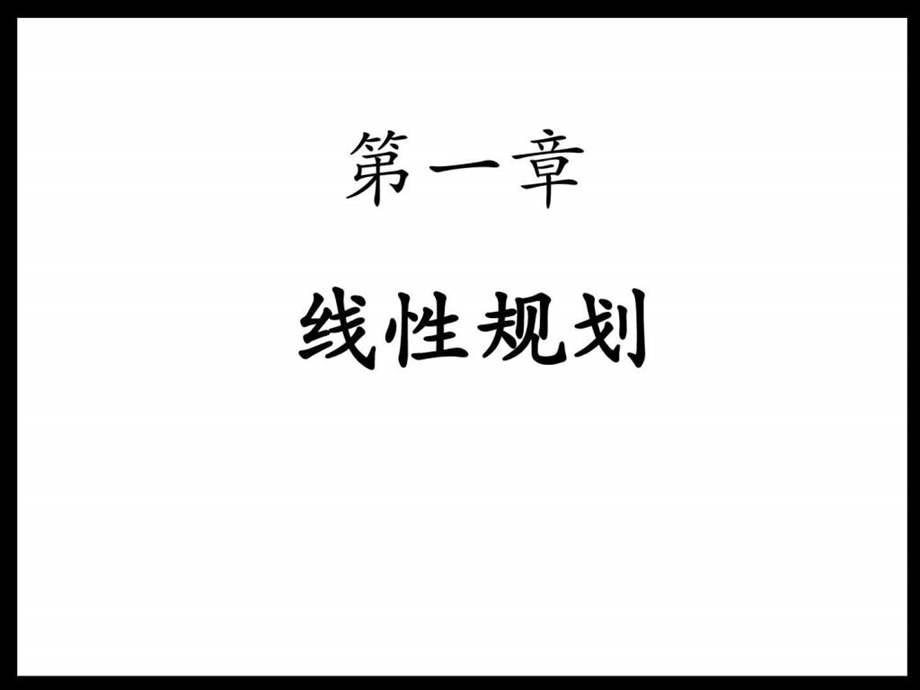 第一章

线性规划